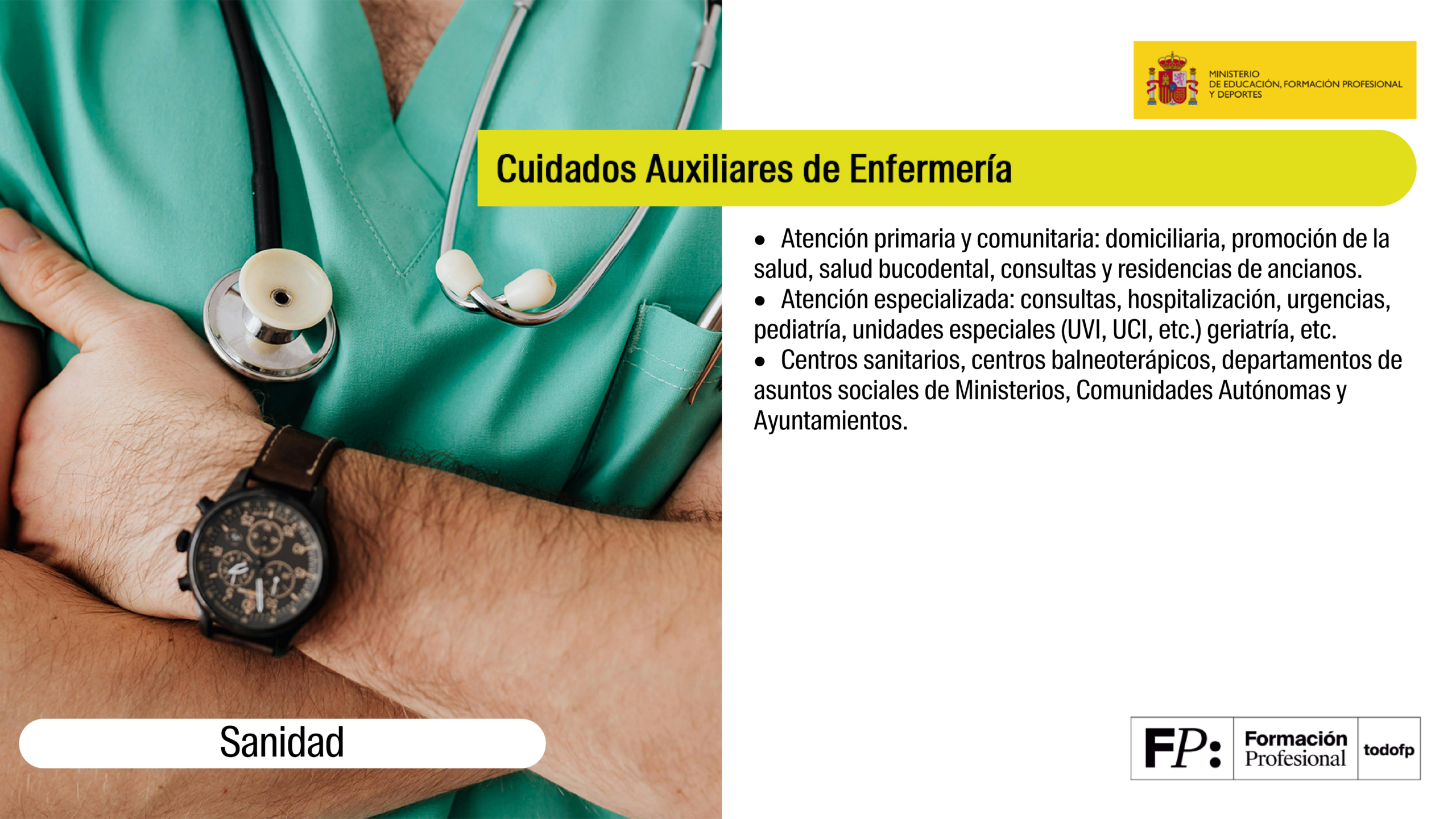 MINISTERIO
DE EDUCACIÓN, FORMACIÓN PROFESIONAL
Y DEPORTES

Cuidados Auxiliares de Enfermería

• Atención primaria y comunitaria: domiciliaria, promoción de la salud, salud bucodental, consultas y residencias de ancianos.
• Atención especializada: consultas, hospitalización, urgencias, pediatría, unidades especiales (UVI, UCI, etc.) geriatría, etc.
• Centros sanitarios, centros balneoterápicos, departamentos de asuntos sociales de Ministerios, Comunidades Autónomas y Ayuntamientos.

Sanidad

FP: Formación Profesional todofp